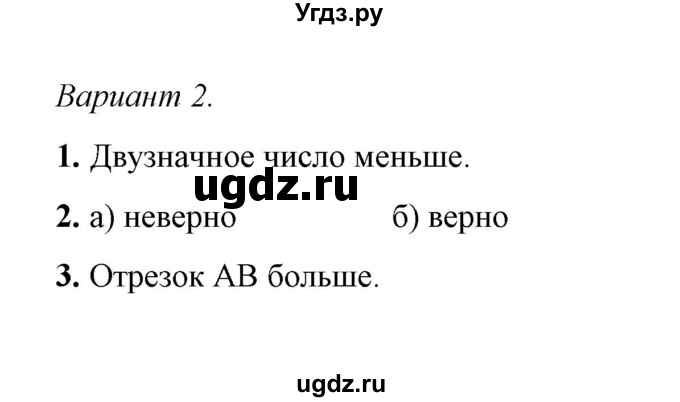 Угдз.ру

Вариант 2.

1. Двузначное число меньше.

ugdz.ru

2. а) неверно б) верно

3. Отрезок АВ больше.

ugdz.ru